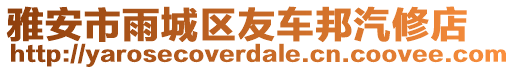 雅安市雨城区友车邦汽修店
http://yarosecoverdale.cn.coovee.com